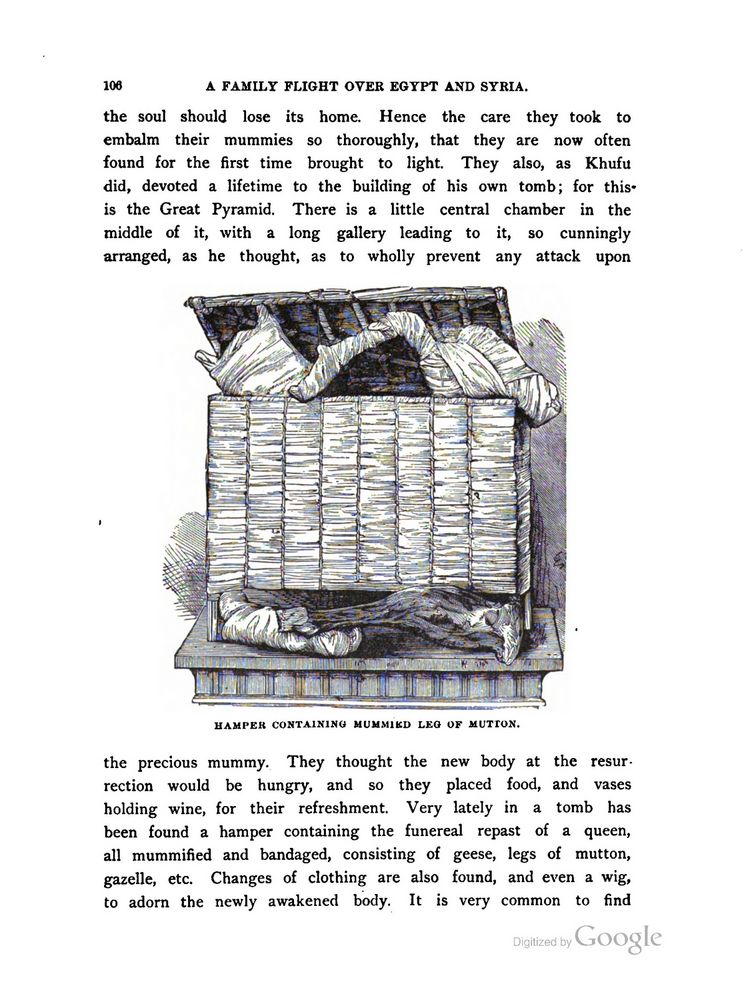 106 A FAMILY FLIGHT OVER EGYPT AND SYRIA.

the soul should lose its home. Hence the care they took to embalm their mummies so thoroughly, that they are now often found for the first time brought to light. They also, as Khufu did, devoted a lifetime to the building of his own tomb; for this is the Great Pyramid. There is a little central chamber in the middle of it, with a long gallery leading to it, so cunningly arranged, as he thought, as to wholly prevent any attack upon

HAMPER CONTAINING MUMMIED LEG OF MUTTON.

the precious mummy. They thought the new body at the resurrection would be hungry, and so they placed food, and vases holding wine, for their refreshment. Very lately in a tomb has been found a hamper containing the funereal repast of a queen, all mummified and bandaged, consisting of geese, legs of mutton, gazelle, etc. Changes of clothing are also found, and even a wig, to adorn the newly awakened body. It is very common to find

Digitized by Google